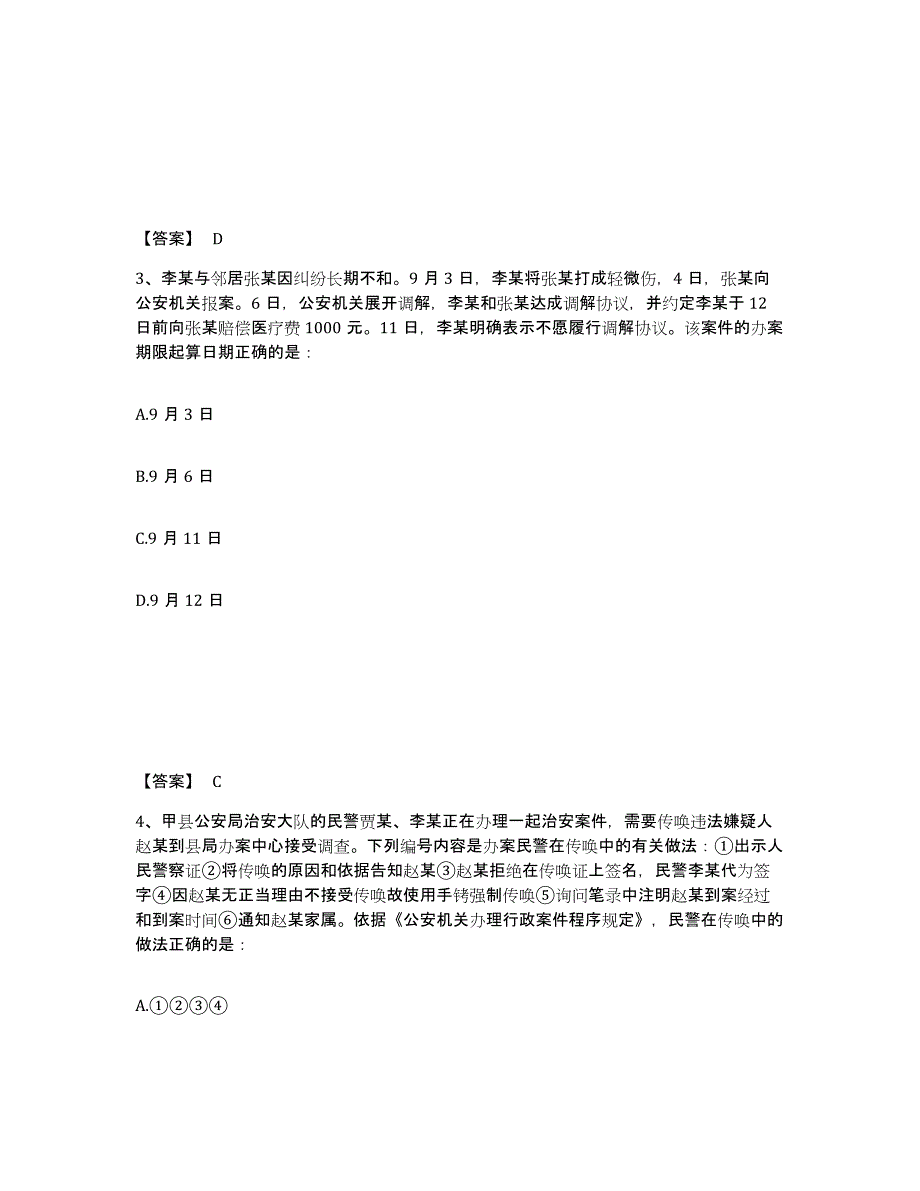 【答案】 D

3、李某与邻居张某因纠纷长期不和。9 月 3 日，李某将张某打成轻微伤，4 日，张某向公安机关报案。6 日，公安机关展开调解，李某和张某达成调解协议，并约定李某于 12 日前向张某赔偿医疗费 1000 元。11 日，李某明确表示不愿履行调解协议。该案件的办案期限起算日期正确的是：

A.9 月 3 日

B.9 月 6 日

C.9 月 11 日

D.9 月 12 日

【答案】 C

4、甲县公安局治安大队的民警贾某、李某正在办理一起治安案件，需要传唤违法嫌疑人赵某到县局办案中心接受调查。下列编号内容是办案民警在传唤中的有关做法：①出示人民警察证②将传唤的原因和依据告知赵某③赵某拒绝在传唤证上签名，民警李某代为签字④因赵某无正当理由不接受传唤故使用手铐强制传唤⑤询问笔录中注明赵某到案经过和到案时间⑥通知赵某家属。依据《公安机关办理行政案件程序规定》，民警在传唤中的做法正确的是：

A.①②③④